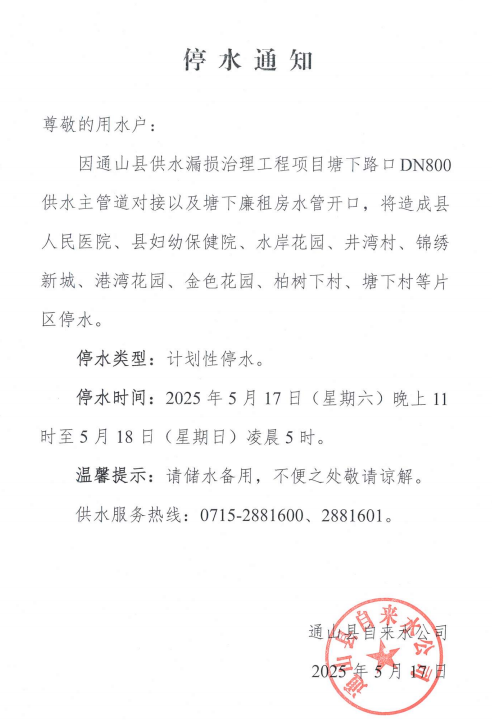 停水通知

尊敬的用水户：

因通山县供水漏损治理工程项目塘下路口DN800供水主管道对接以及塘下廉租房水管开口，将造成县人民医院、县妇幼保健院、水岸花园、井湾村、锦绣新城、港湾花园、金色花园、柏树下村、塘下村等片区停水。

停水类型：计划性停水。

停水时间：2025年5月17日（星期六）晚上11时至5月18日（星期日）凌晨5时。

温馨提示：请储水备用，不便之处敬请谅解。

供水服务热线：0715-2881600、2881601。

通山县自来水公司
2025年5月17日

通山县自来水公司